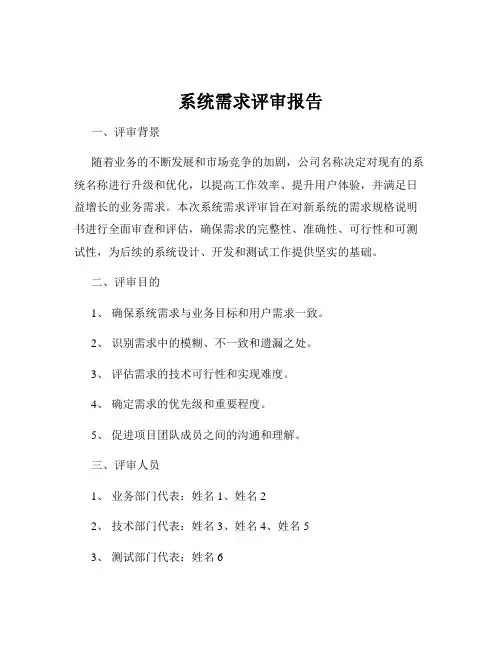 系统需求评审报告

一、评审背景

随着业务的不断发展和市场竞争的加剧，公司名称决定对现有的系统名称进行升级和优化，以提高工作效率、提升用户体验，并满足日益增长的业务需求。本次系统需求评审旨在对新系统的需求规格说明书进行全面审查和评估，确保需求的完整性、准确性、可行性和可测试性，为后续的系统设计、开发和测试工作提供坚实的基础。

二、评审目的

1、 确保系统需求与业务目标和用户需求一致。

2、 识别需求中的模糊、不一致和遗漏之处。

3、 评估需求的技术可行性和实现难度。

4、 确定需求的优先级和重要程度。

5、 促进项目团队成员之间的沟通和理解。

三、评审人员

1、 业务部门代表：姓名 1、姓名 2

2、 技术部门代表：姓名 3、姓名 4、姓名 5

3、 测试部门代表：姓名 6